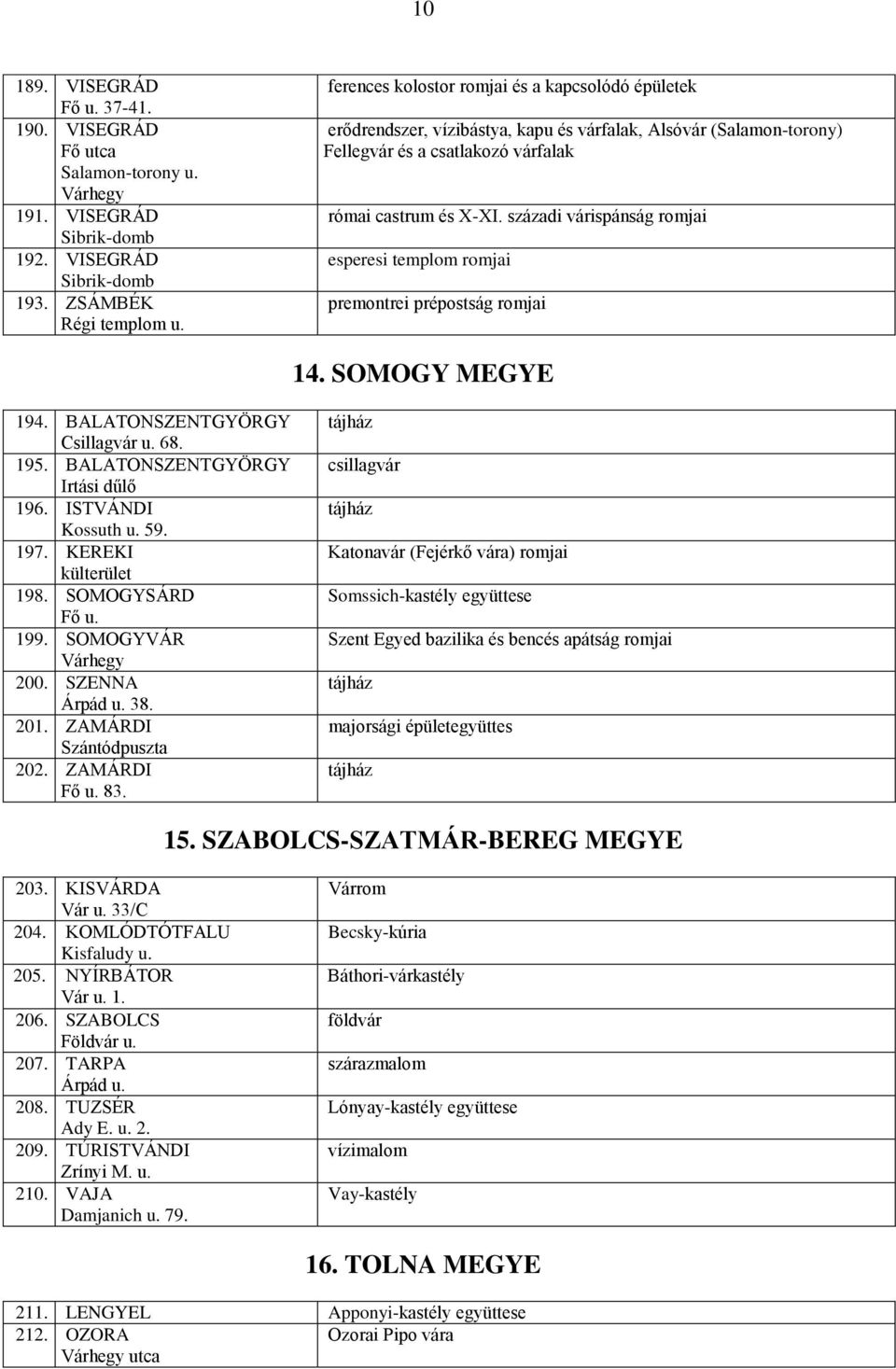 10

| | |
|---|---|
| 189. VISEGRÁD Fő u. 37-41. | ferences kolostor romjai és a kapcsolódó épületek |
| 190. VISEGRÁD Fő utca Salamon-torony u. Várhegy | erődrendszer, vízibástya, kapu és várfalak, Alsóvár (Salamon-torony) Fellegvár és a csatlakozó várfalak |
| 191. VISEGRÁD Sibrik-domb | római castrum és X-XI. századi várispánság romjai |
| 192. VISEGRÁD Sibrik-domb | esperesi templom romjai |
| 193. ZSÁMBÉK Régi templom u. | premontrei prépostság romjai |

14. SOMOGY MEGYE

| | |
|---|---|
| 194. BALATONSZENTGYÖRGY Csillagvár u. 68. | tájház |
| 195. BALATONSZENTGYÖRGY Irtási dűlő | csillagvár |
| 196. ISTVÁNDI Kossuth u. 59. | tájház |
| 197. KEREKI külterület | Katonavár (Fejérkő vára) romjai |
| 198. SOMOGYSÁRD Fő u. | Somssich-kastély együttese |
| 199. SOMOGYVÁR Várhegy | Szent Egyed bazilika és bencés apátság romjai |
| 200. SZENNA Árpád u. 38. | tájház |
| 201. ZAMÁRDI Szántódpuszta | majorsági épületegyüttes |
| 202. ZAMÁRDI Fő u. 83. | tájház |

15. SZABOLCS-SZATMÁR-BEREG MEGYE

| | |
|---|---|
| 203. KISVÁRDA Vár u. 33/C | Várrom |
| 204. KOMLÓDTÓTFALU Kisfaludy u. | Becsky-kúria |
| 205. NYÍRBÁTOR Vár u. 1. | Báthori-várkastély |
| 206. SZABOLCS Földvár u. | földvár |
| 207. TARPA Árpád u. | szárazmalom |
| 208. TUZSÉR Ady E. u. 2. | Lónyay-kastély együttese |
| 209. TÚRISTVÁNDI Zrínyi M. u. | vízimalom |
| 210. VAJA Damjanich u. 79. | Vay-kastély |

16. TOLNA MEGYE

| | |
|---|---|
| 211. LENGYEL | Apponyi-kastély együttese |
| 212. OZORA Várhegy utca | Ozorai Pipo vára |